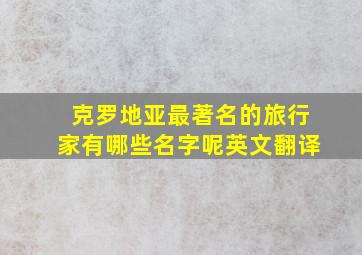 克罗地亚最著名的旅行家有哪些名字呢英文翻译